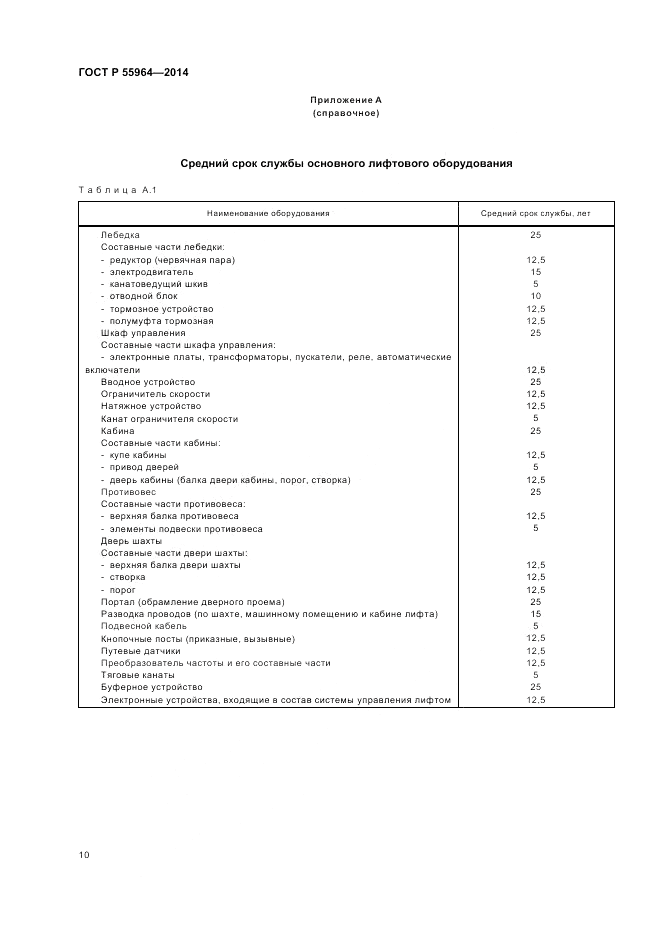 ГОСТ Р 55964—2014

Приложение А
(справочное)

Средний срок службы основного лифтового оборудования

Таблица А.1

| Наименование оборудования | Средний срок службы, лет |
|---|---|
| Лебедка | 25 |
| Составные части лебедки: | |
| - редуктор (червячная пара) | 12,5 |
| - электродвигатель | 15 |
| - канатоведущий шкив | 5 |
| - отводной блок | 10 |
| - тормозное устройство | 12,5 |
| - полумуфта тормозная | 12,5 |
| Шкаф управления | 25 |
| Составные части шкафа управления: | |
| - электронные платы, трансформаторы, пускатели, реле, автоматические включатели | 12,5 |
| Вводное устройство | 25 |
| Ограничитель скорости | 12,5 |
| Натяжное устройство | 12,5 |
| Канат ограничителя скорости | 5 |
| Кабина | 25 |
| Составные части кабины: | |
| - купе кабины | 12,5 |
| - привод дверей | 5 |
| - дверь кабины (балка двери кабины, порог, створка) | 12,5 |
| Противовес | 25 |
| Составные части противовеса: | |
| - верхняя балка противовеса | 12,5 |
| - элементы подвески противовеса | 5 |
| Дверь шахты | |
| Составные части двери шахты: | |
| - верхняя балка двери шахты | 12,5 |
| - створка | 12,5 |
| - порог | 12,5 |
| Портал (обрамление дверного проема) | 25 |
| Разводка проводов (по шахте, машинному помещению и кабине лифта) | 15 |
| Подвесной кабель | 5 |
| Кнопочные посты (приказные, вызывные) | 12,5 |
| Путевые датчики | 12,5 |
| Преобразователь частоты и его составные части | 12,5 |
| Тяговые канаты | 5 |
| Буферное устройство | 25 |
| Электронные устройства, входящие в состав системы управления лифтом | 12,5 |

10